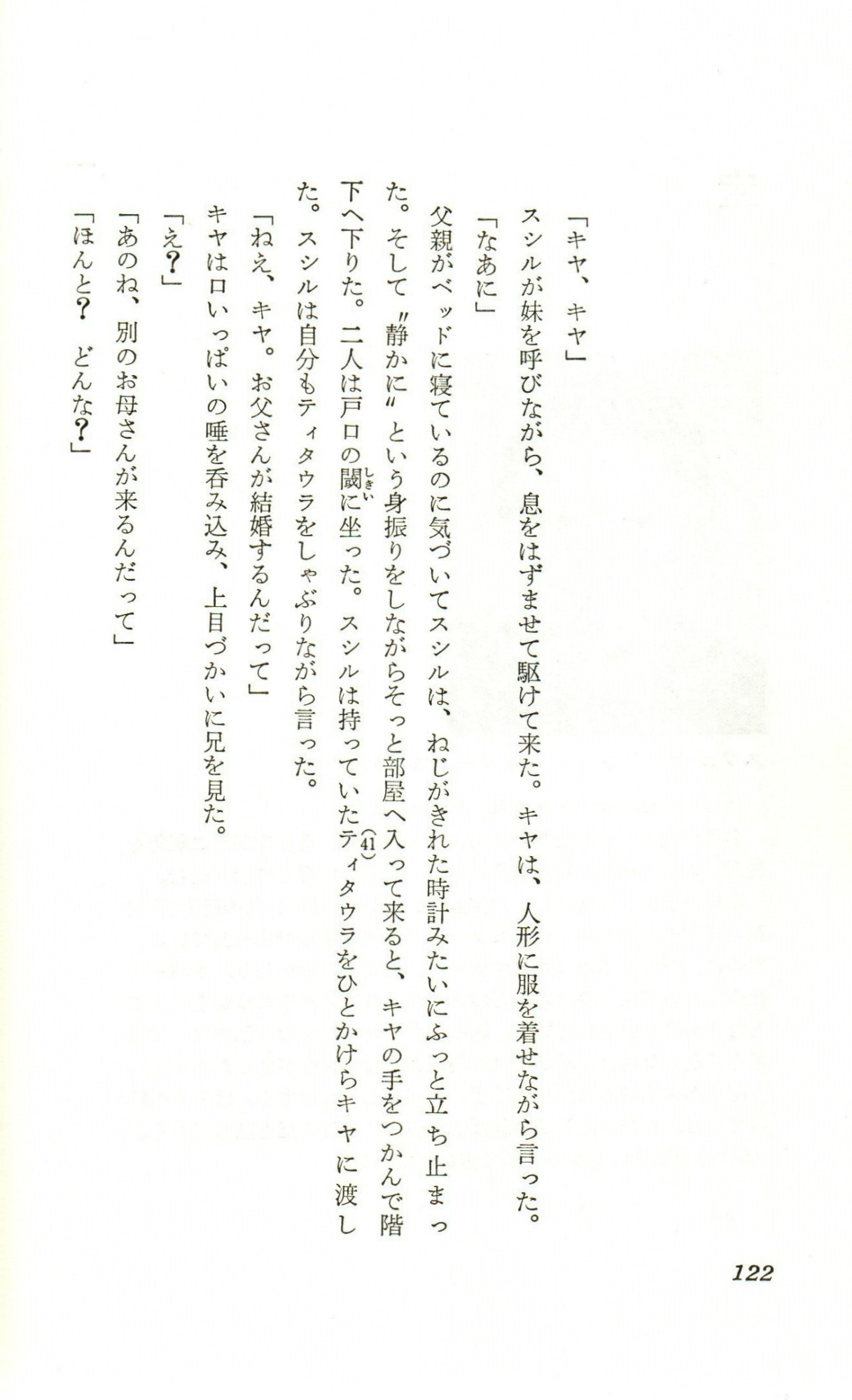 「キヤ、キヤ」

スシルが妹を呼びながら、息をはずませて駆けて来た。キヤは、人形に服を着せながら言った。

「なあに」

父親がベッドに寝ているのに気づいてスシルは、ねじがきれた時計みたいにふっと立ち止まった。そして〝静かに〟という身振りをしながらそっと部屋へ入って来ると、キヤの手をつかんで階下へ下りた。二人は戸口の閾（しきい）に坐った。スシルは持っていたティタウラ(41)をひとかけらキヤに渡した。スシルは自分もティタウラをしゃぶりながら言った。

「ねえ、キヤ。お父さんが結婚するんだって」

キヤは口いっぱいの唾を呑み込み、上目づかいに兄を見た。

「え？」

「あのね、別のお母さんが来るんだって」

「ほんと？　どんな？」

122